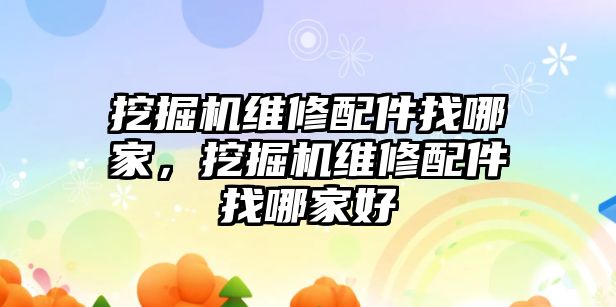 挖掘机维修配件找哪家，挖掘机维修配件找哪家好